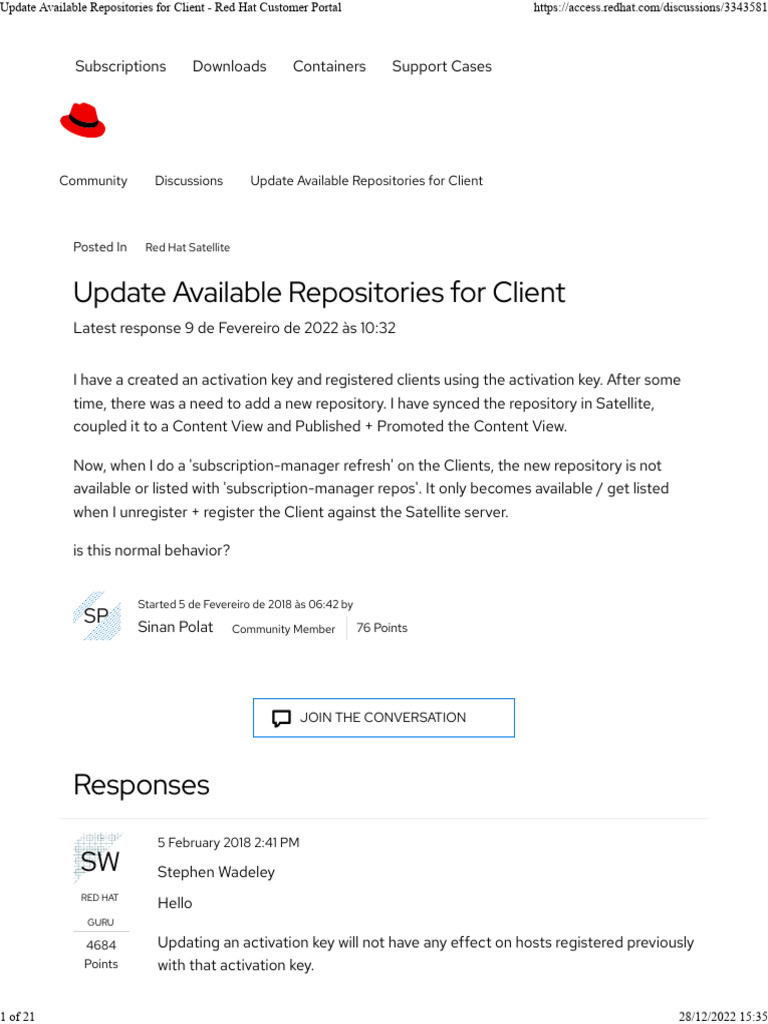 Update Available Repositories for Client - Red Hat Customer Portal https://access.redhat.com/discussions/3343581

Subscriptions Downloads Containers Support Cases

Community Discussions Update Available Repositories for Client

Posted In Red Hat Satellite

Update Available Repositories for Client

Latest response 9 de Fevereiro de 2022 às 10:32

I have a created an activation key and registered clients using the activation key. After some time, there was a need to add a new repository. I have synced the repository in Satellite, coupled it to a Content View and Published + Promoted the Content View.

Now, when I do a 'subscription-manager refresh' on the Clients, the new repository is not available or listed with 'subscription-manager repos'. It only becomes available / get listed when I unregister + register the Client against the Satellite server.

is this normal behavior?

SP

Started 5 de Fevereiro de 2018 às 06:42 by

Sinan Polat Community Member 76 Points

JOIN THE CONVERSATION

Responses

SW

RED HAT GURU

4684 Points

5 February 2018 2:41 PM

Stephen Wadeley

Hello

Updating an activation key will not have any effect on hosts registered previously with that activation key.

1 of 21 28/12/2022 15:35